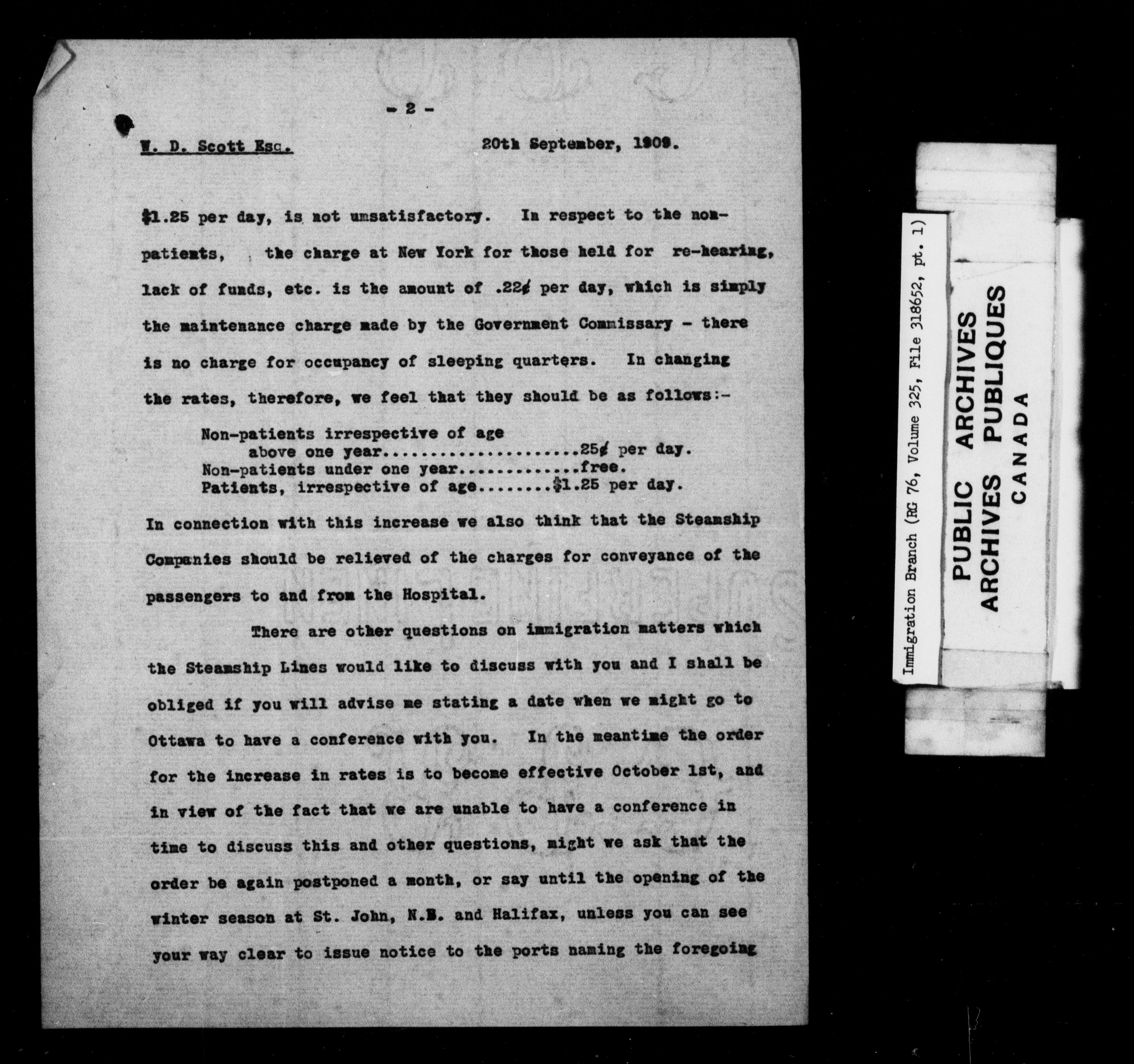 - 2 -

W. D. Scott Esq.

20th September, 1909.

$1.25 per day, is not unsatisfactory. In respect to the non-patients, the charge at New York for those held for re-hearing, lack of funds, etc. is the amount of .22¢ per day, which is simply the maintenance charge made by the Government Commissary - there is no charge for occupancy of sleeping quarters. In changing the rates, therefore, we feel that they should be as follows:-

Non-patients irrespective of age above one year 25¢ per day.
Non-patients under one year free.
Patients, irrespective of age $1.25 per day.

In connection with this increase we also think that the Steamship Companies should be relieved of the charges for conveyance of the passengers to and from the Hospital.

There are other questions on immigration matters which the Steamship Lines would like to discuss with you and I shall be obliged if you will advise me stating a date when we might go to Ottawa to have a conference with you. In the meantime the order for the increase in rates is to become effective October 1st, and in view of the fact that we are unable to have a conference in time to discuss this and other questions, might we ask that the order be again postponed a month, or say until the opening of the winter season at St. John, N.B. and Halifax, unless you can see your way clear to issue notice to the ports naming the foregoing

Immigration Branch (RG 76, Volume 325, File 318652, pt. 1)

PUBLIC ARCHIVES
ARCHIVES PUBLIQUES
CANADA